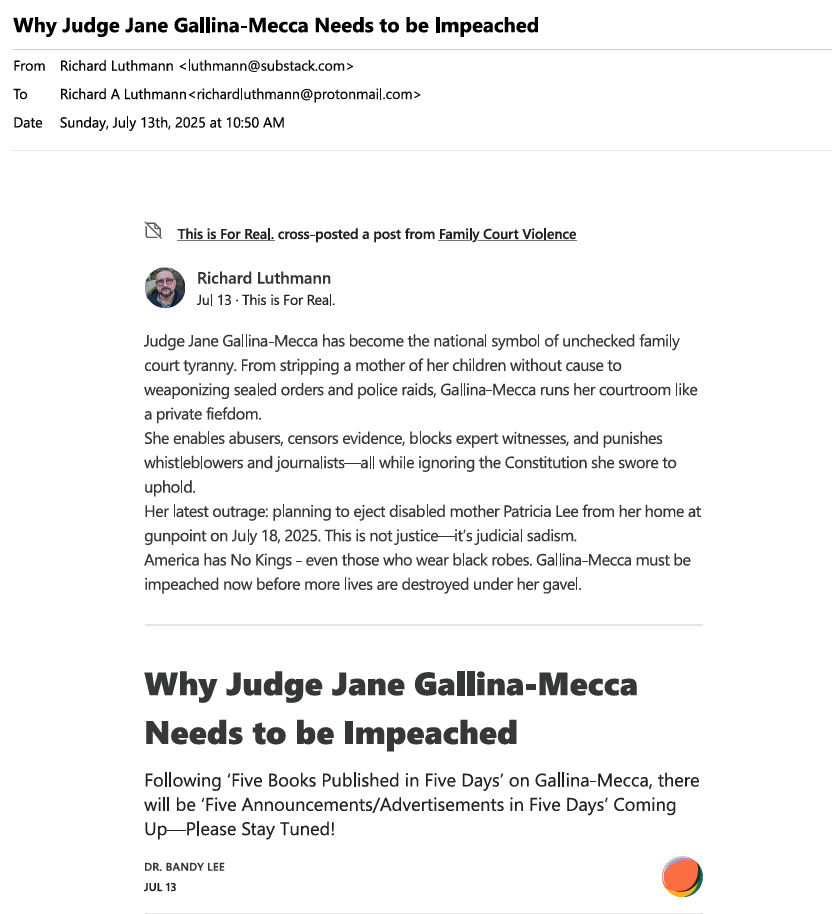 Why Judge Jane Gallina-Mecca Needs to be Impeached

From Richard Luthmann <luthmann@substack.com>
To Richard A Luthmann<richardluthmann@protonmail.com>
Date Sunday, July 13th, 2025 at 10:50 AM

This is For Real. cross-posted a post from Family Court Violence

Richard Luthmann
Jul 13 · This is For Real.

Judge Jane Gallina-Mecca has become the national symbol of unchecked family court tyranny. From stripping a mother of her children without cause to weaponizing sealed orders and police raids, Gallina-Mecca runs her courtroom like a private fiefdom.
She enables abusers, censors evidence, blocks expert witnesses, and punishes whistleblowers and journalists—all while ignoring the Constitution she swore to uphold.
Her latest outrage: planning to eject disabled mother Patricia Lee from her home at gunpoint on July 18, 2025. This is not justice—it's judicial sadism.
America has No Kings - even those who wear black robes. Gallina-Mecca must be impeached now before more lives are destroyed under her gavel.

Why Judge Jane Gallina-Mecca Needs to be Impeached

Following 'Five Books Published in Five Days' on Gallina-Mecca, there will be 'Five Announcements/Advertisements in Five Days' Coming Up—Please Stay Tuned!

DR. BANDY LEE
JUL 13